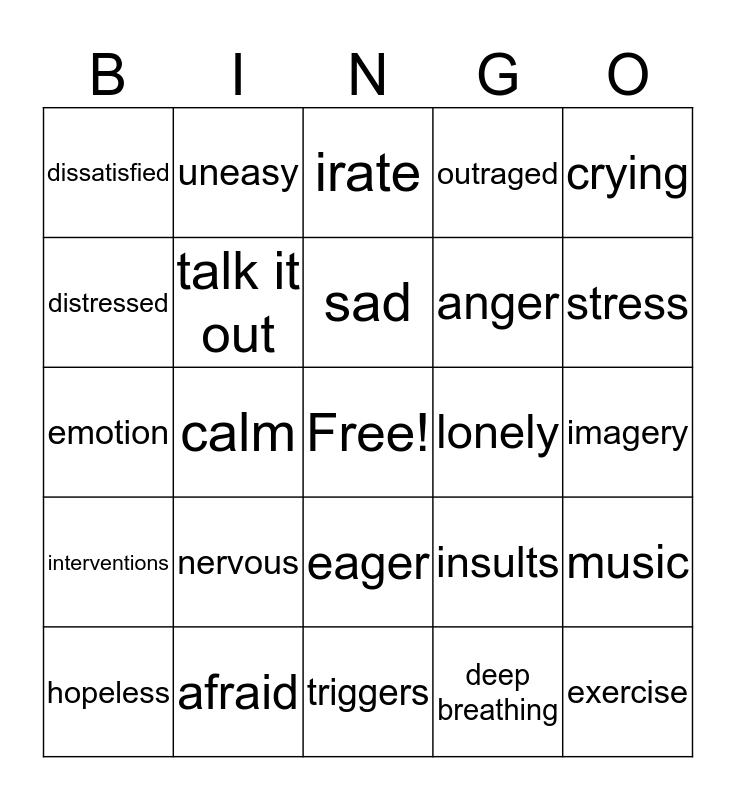 | B | I | N | G | O |
|---|---|---|---|---|
| dissatisfied | uneasy | irate | outraged | crying |
| distressed | talk it out | sad | anger | stress |
| emotion | calm | Free! | lonely | imagery |
| interventions | nervous | eager | insults | music |
| hopeless | afraid | triggers | deep breathing | exercise |